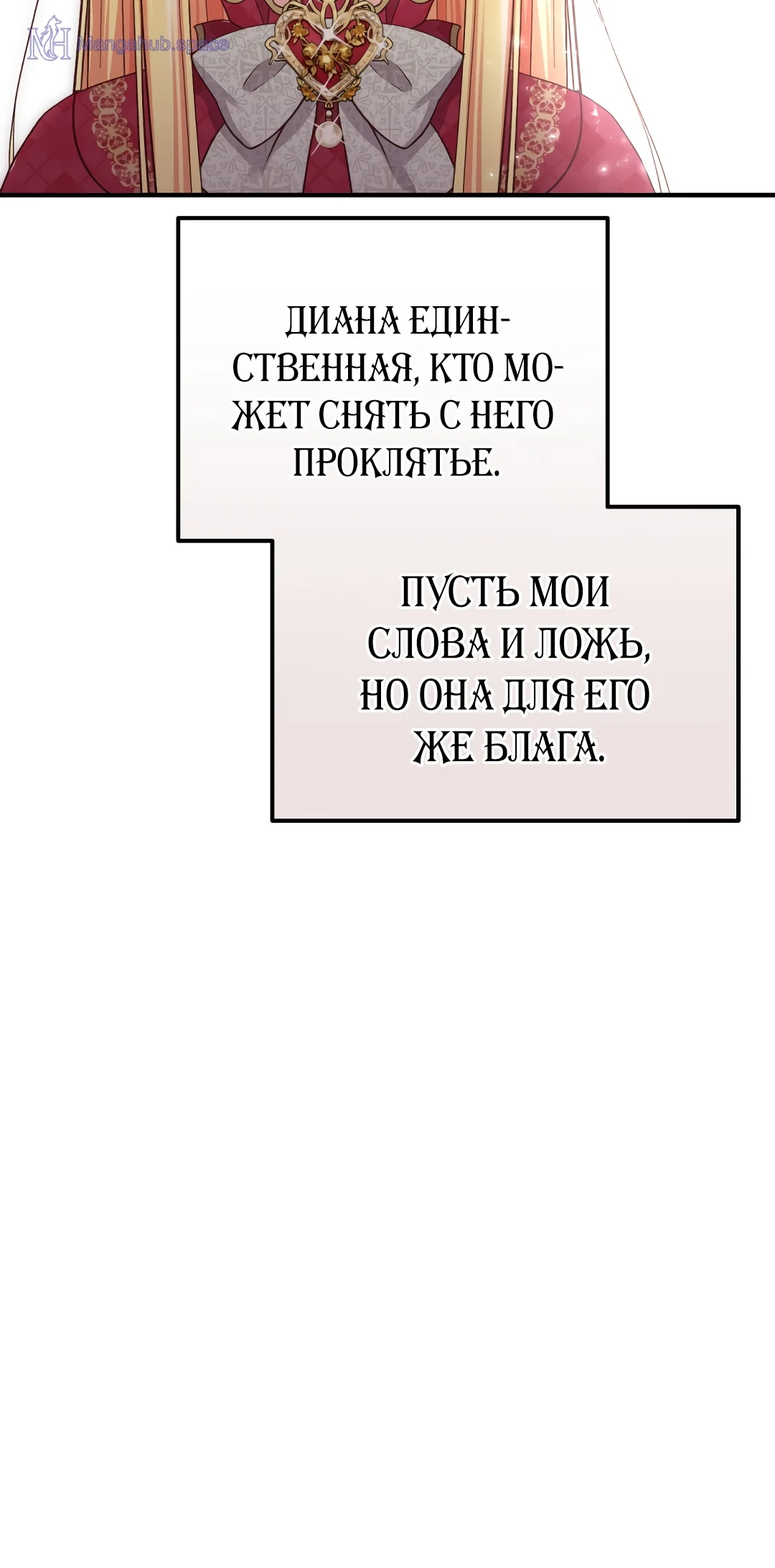 ДИАНА ЕДИНСТВЕННАЯ, КТО МОЖЕТ СНЯТЬ С НЕГО ПРОКЛЯТЬЕ.

ПУСТЬ МОИ СЛОВА И ЛОЖЬ, НО ОНА ДЛЯ ЕГО ЖЕ БЛАГА.

Mangahub.space